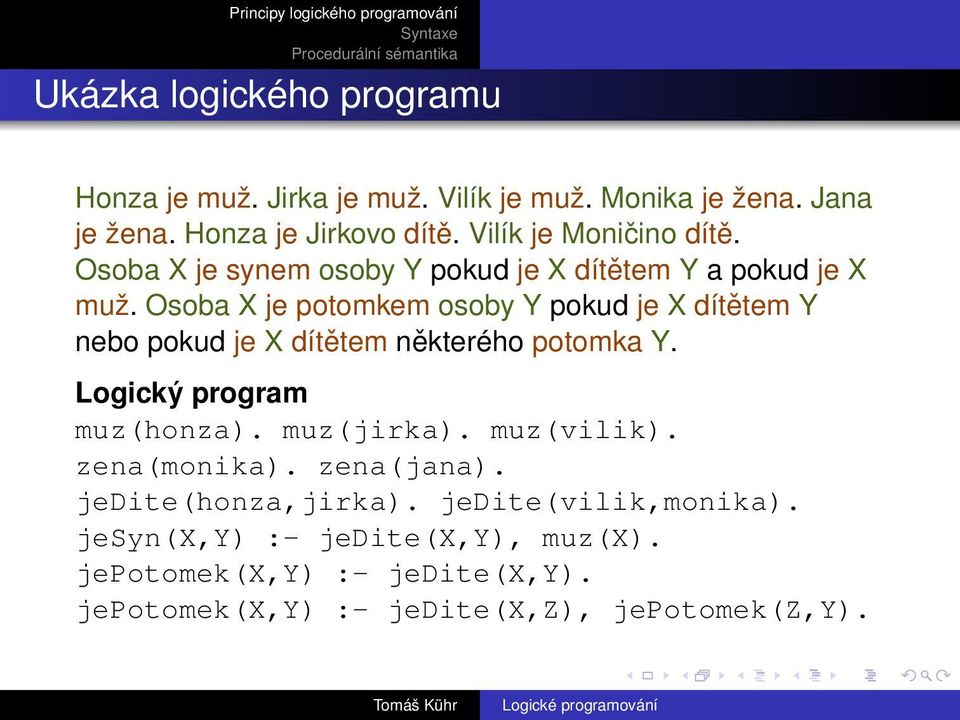 Principy logického programování
Syntaxe
Procedurální sémantika

Ukázka logického programu

Honza je muž. Jirka je muž. Vilík je muž. Monika je žena. Jana je žena. Honza je Jirkovo dítě. Vilík je Moničino dítě. Osoba X je synem osoby Y pokud je X dítětem Y a pokud je X muž. Osoba X je potomkem osoby Y pokud je X dítětem Y nebo pokud je X dítětem některého potomka Y.

Logický program

muz(honza). muz(jirka). muz(vilik).
zena(monika). zena(jana).
jeDite(honza,jirka). jeDite(vilik,monika).
jeSyn(X,Y) :- jeDite(X,Y), muz(X).
jePotomek(X,Y) :- jeDite(X,Y).
jePotomek(X,Y) :- jeDite(X,Z), jePotomek(Z,Y).

Tomáš Kühr    Logické programování